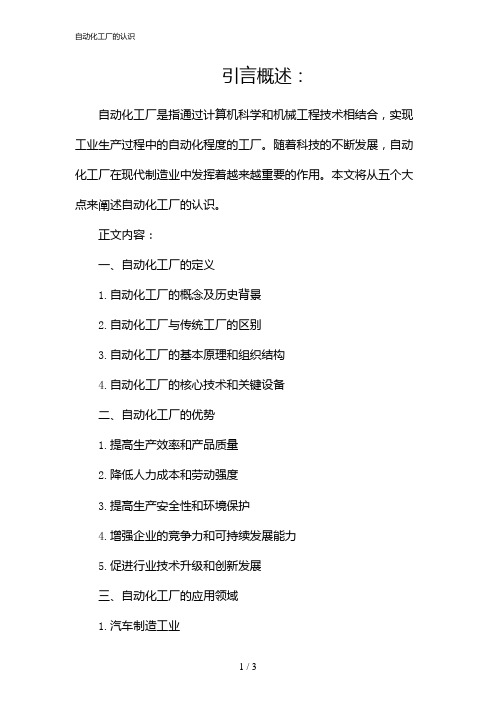 自动化工厂的认识

引言概述：

自动化工厂是指通过计算机科学和机械工程技术相结合，实现工业生产过程中的自动化程度的工厂。随着科技的不断发展，自动化工厂在现代制造业中发挥着越来越重要的作用。本文将从五个大点来阐述自动化工厂的认识。

正文内容：

一、自动化工厂的定义

1. 自动化工厂的概念及历史背景

2. 自动化工厂与传统工厂的区别

3. 自动化工厂的基本原理和组织结构

4. 自动化工厂的核心技术和关键设备

二、自动化工厂的优势

1. 提高生产效率和产品质量

2. 降低人力成本和劳动强度

3. 提高生产安全性和环境保护

4. 增强企业的竞争力和可持续发展能力

5. 促进行业技术升级和创新发展

三、自动化工厂的应用领域

1. 汽车制造工业

1 / 3